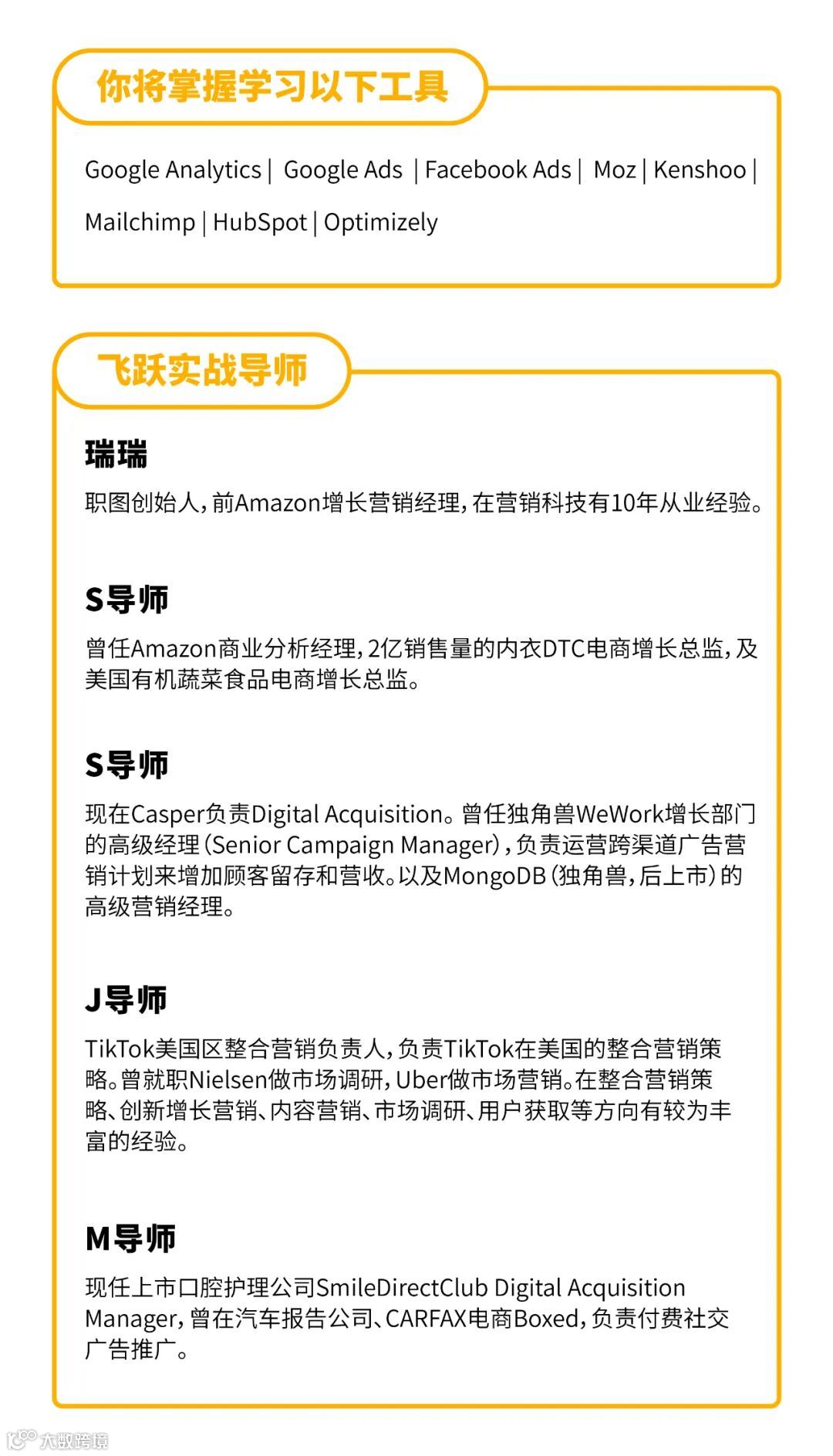 你将掌握学习以下工具

Google Analytics | Google Ads | Facebook Ads | Moz | Kenshoo | Mailchimp | HubSpot | Optimizely

飞跃实战导师

瑞瑞

职图创始人，前Amazon增长营销经理，在营销科技有10年从业经验。

S导师

曾任Amazon商业分析经理，2亿销售量的内衣DTC电商增长总监，及美国有机蔬菜食品电商增长总监。

S导师

现在Casper负责Digital Acquisition。曾任独角兽WeWork增长部门的高级经理（Senior Campaign Manager），负责运营跨渠道广告营销计划来增加顾客留存和营收。以及MongoDB（独角兽，后上市）的高级营销经理。

J导师

TikTok美国区整合营销负责人，负责TikTok在美国的整合营销策略。曾就职Nielsen做市场调研，Uber做市场营销。在整合营销策略、创新增长营销、内容营销、市场调研、用户获取等方向有较为丰富的经验。

M导师

现任上市口腔护理公司SmileDirectClub Digital Acquisition Manager，曾在汽车报告公司、CARFAX电商Boxed，负责付费社交广告推广。

大数跨境